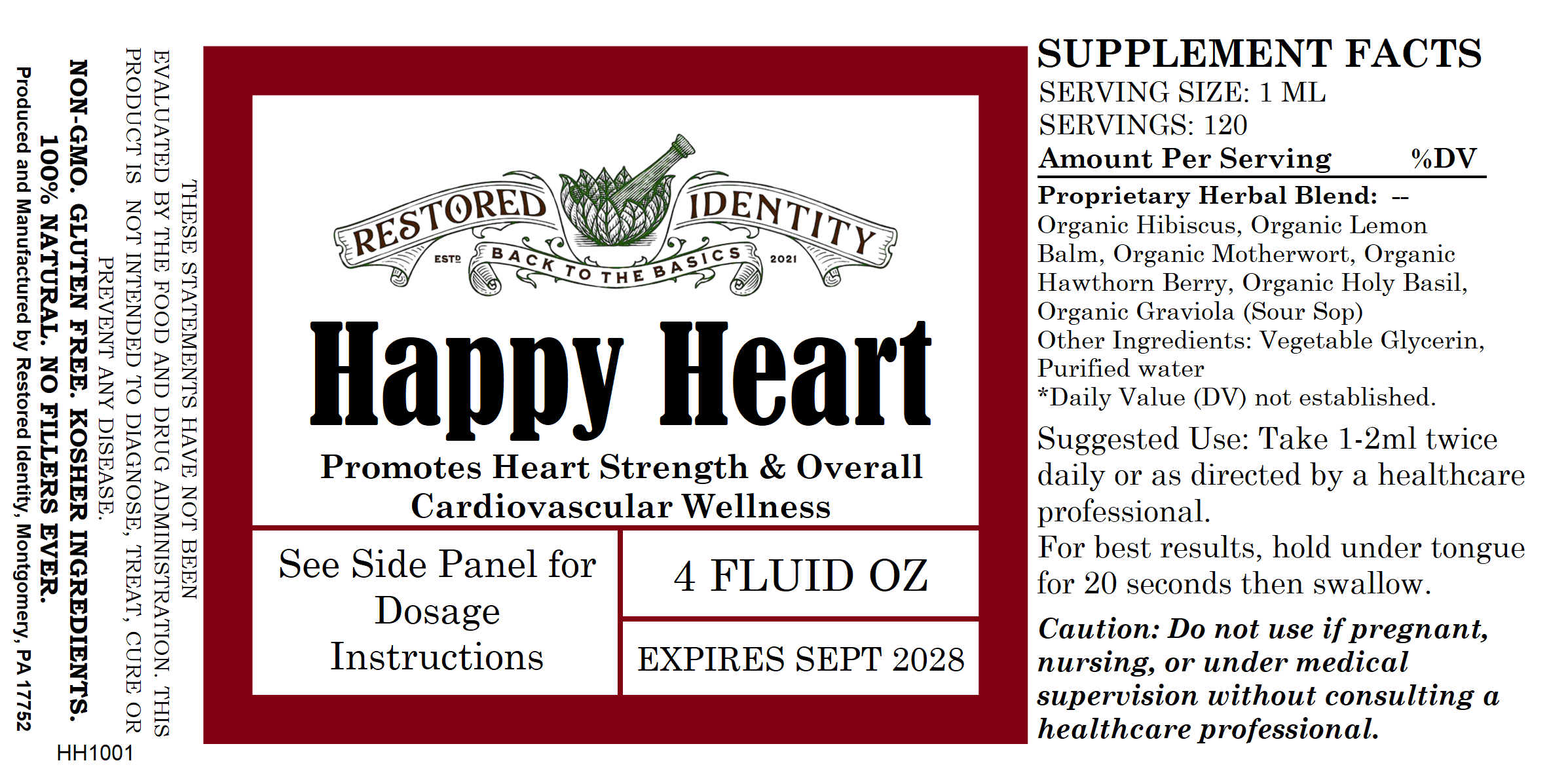 THESE STATEMENTS HAVE NOT BEEN EVALUATED BY THE FOOD AND DRUG ADMINISTRATION. THIS PRODUCT IS NOT INTENDED TO DIAGNOSE, TREAT, CURE OR PREVENT ANY DISEASE.

NON-GMO. GLUTEN FREE. KOSHER INGREDIENTS. 100% NATURAL. NO FILLERS EVER.

Produced and Manufactured by Restored Identity, Montgomery, PA 17752

HH1001

RESTORED IDENTITY
ESTD BACK TO THE BASICS 2021

Happy Heart

Promotes Heart Strength & Overall Cardiovascular Wellness

See Side Panel for Dosage Instructions

4 FLUID OZ

EXPIRES SEPT 2028

SUPPLEMENT FACTS
SERVING SIZE: 1 ML
SERVINGS: 120
Amount Per Serving %DV
Proprietary Herbal Blend: --
Organic Hibiscus, Organic Lemon Balm, Organic Motherwort, Organic Hawthorn Berry, Organic Holy Basil, Organic Graviola (Sour Sop)
Other Ingredients: Vegetable Glycerin, Purified water
*Daily Value (DV) not established.

Suggested Use: Take 1-2ml twice daily or as directed by a healthcare professional.
For best results, hold under tongue for 20 seconds then swallow.

Caution: Do not use if pregnant, nursing, or under medical supervision without consulting a healthcare professional.